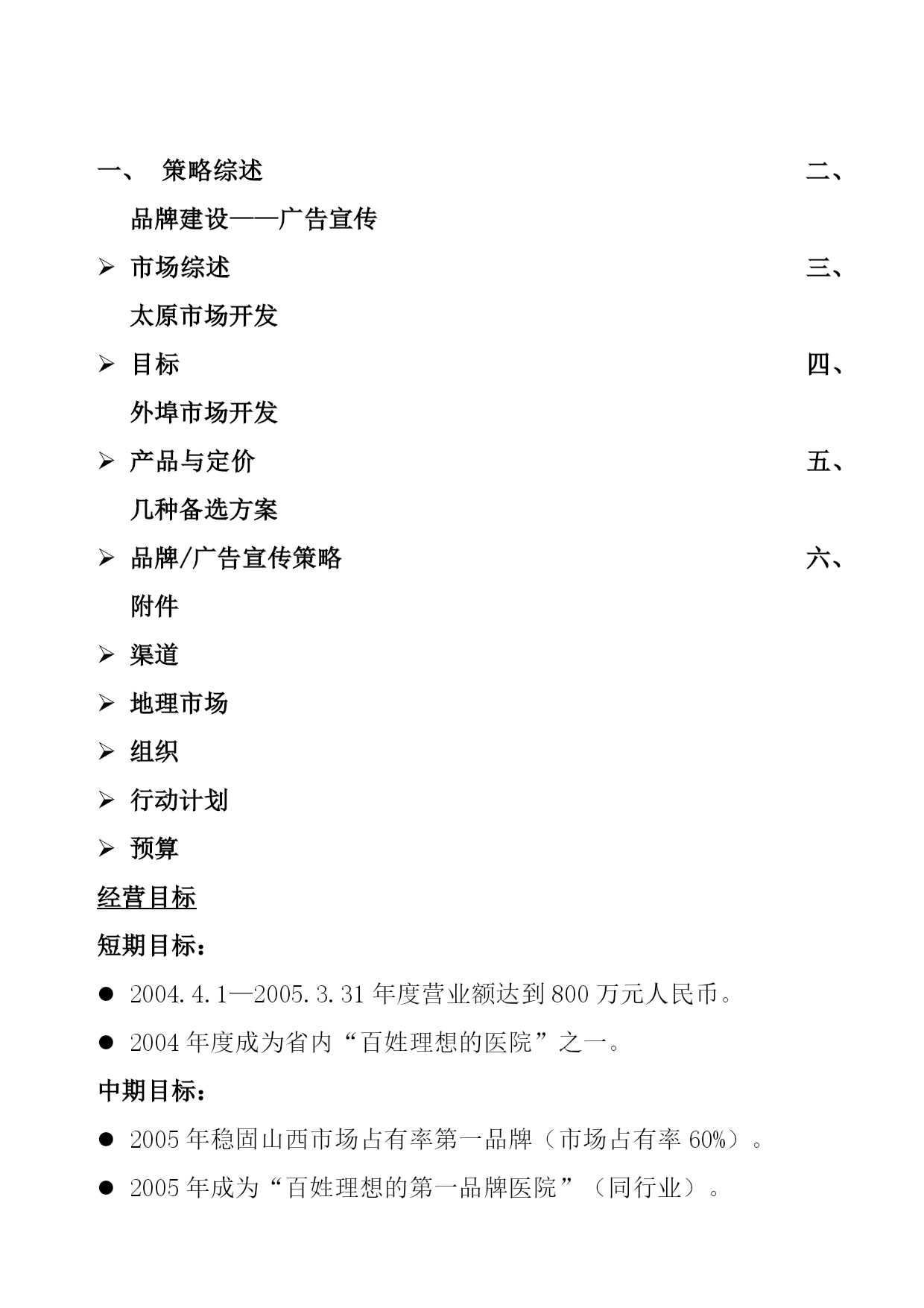 一、 策略综述 二、

品牌建设——广告宣传

➢ 市场综述 三、

太原市场开发

➢ 目标 四、

外埠市场开发

➢ 产品与定价 五、

几种备选方案

➢ 品牌/广告宣传策略 六、

附件

➢ 渠道

➢ 地理市场

➢ 组织

➢ 行动计划

➢ 预算

经营目标

短期目标：

● 2004.4.1—2005.3.31 年度营业额达到 800 万元人民币。

● 2004 年度成为省内“百姓理想的医院”之一。

中期目标：

● 2005 年稳固山西市场占有率第一品牌（市场占有率 60%）。

● 2005 年成为“百姓理想的第一品牌医院”（同行业）。